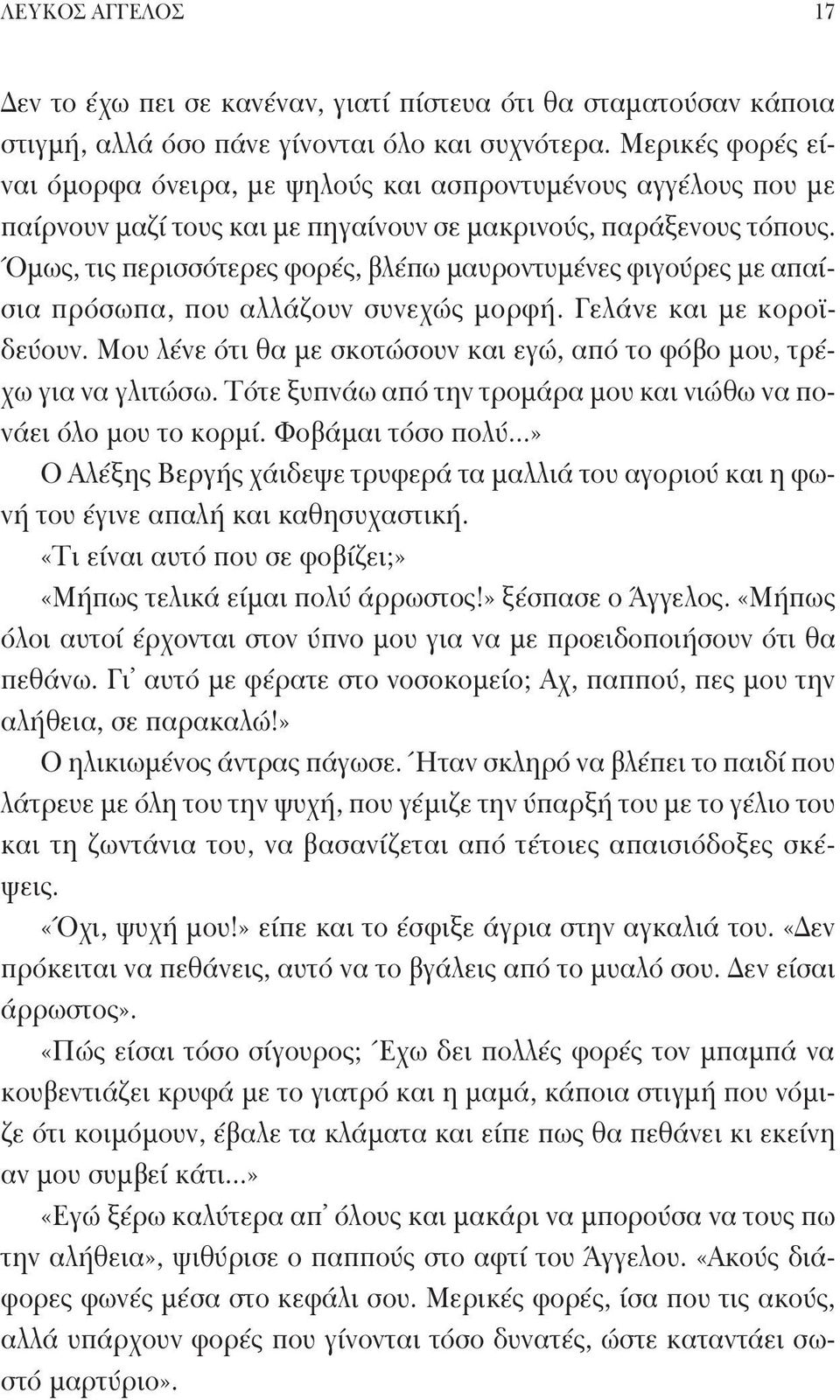 ΛΕΥΚΟΣ ΑΓΓΕΛΟΣ 17

Δεν το έχω πει σε κανέναν, γιατί πίστευα ότι θα σταματούσαν κάποια στιγμή, αλλά όσο πάνε γίνονται όλο και συχνότερα. Μερικές φορές είναι όμορφα όνειρα, με ψηλούς και ασπροντυμένους αγγέλους που με παίρνουν μαζί τους και με πηγαίνουν σε μακρινούς, παράξενους τόπους. Όμως, τις περισσότερες φορές, βλέπω μαυροντυμένες φιγούρες με απαίσια πρόσωπα, που αλλάζουν συνεχώς μορφή. Γελάνε και με κοροϊδεύουν. Μου λένε ότι θα με σκοτώσουν και εγώ, από το φόβο μου, τρέχω για να γλιτώσω. Τότε ξυπνάω από την τρομάρα μου και νιώθω να πονάει όλο μου το κορμί. Φοβάμαι τόσο πολύ...»

Ο Αλέξης Βεργής χάιδεψε τρυφερά τα μαλλιά του αγοριού και η φωνή του έγινε απαλή και καθησυχαστική.

«Τι είναι αυτό που σε φοβίζει;»

«Μήπως τελικά είμαι πολύ άρρωστος!» ξέσπασε ο Άγγελος. «Μήπως όλοι αυτοί έρχονται στον ύπνο μου για να με προειδοποιήσουν ότι θα πεθάνω. Γι' αυτό με φέρατε στο νοσοκομείο; Αχ, παππού, πες μου την αλήθεια, σε παρακαλώ!»

Ο ηλικιωμένος άντρας πάγωσε. Ήταν σκληρό να βλέπει το παιδί που λάτρευε με όλη του την ψυχή, που γέμιζε την ύπαρξή του με το γέλιο του και τη ζωντάνια του, να βασανίζεται από τέτοιες απαισιόδοξες σκέψεις.

«Όχι, ψυχή μου!» είπε και το έσφιξε άγρια στην αγκαλιά του. «Δεν πρόκειται να πεθάνεις, αυτό να το βγάλεις από το μυαλό σου. Δεν είσαι άρρωστος».

«Πώς είσαι τόσο σίγουρος; Έχω δει πολλές φορές τον μπαμπά να κουβεντιάζει κρυφά με το γιατρό και η μαμά, κάποια στιγμή που νόμιζε ότι κοιμόμουν, έβαλε τα κλάματα και είπε πως θα πεθάνει κι εκείνη αν μου συμβεί κάτι...»

«Εγώ ξέρω καλύτερα απ' όλους και μακάρι να μπορούσα να τους πω την αλήθεια», ψιθύρισε ο παππούς στο αφτί του Άγγελου. «Ακούς διάφορες φωνές μέσα στο κεφάλι σου. Μερικές φορές, ίσα που τις ακούς, αλλά υπάρχουν φορές που γίνονται τόσο δυνατές, ώστε καταντάει σωστό μαρτύριο».